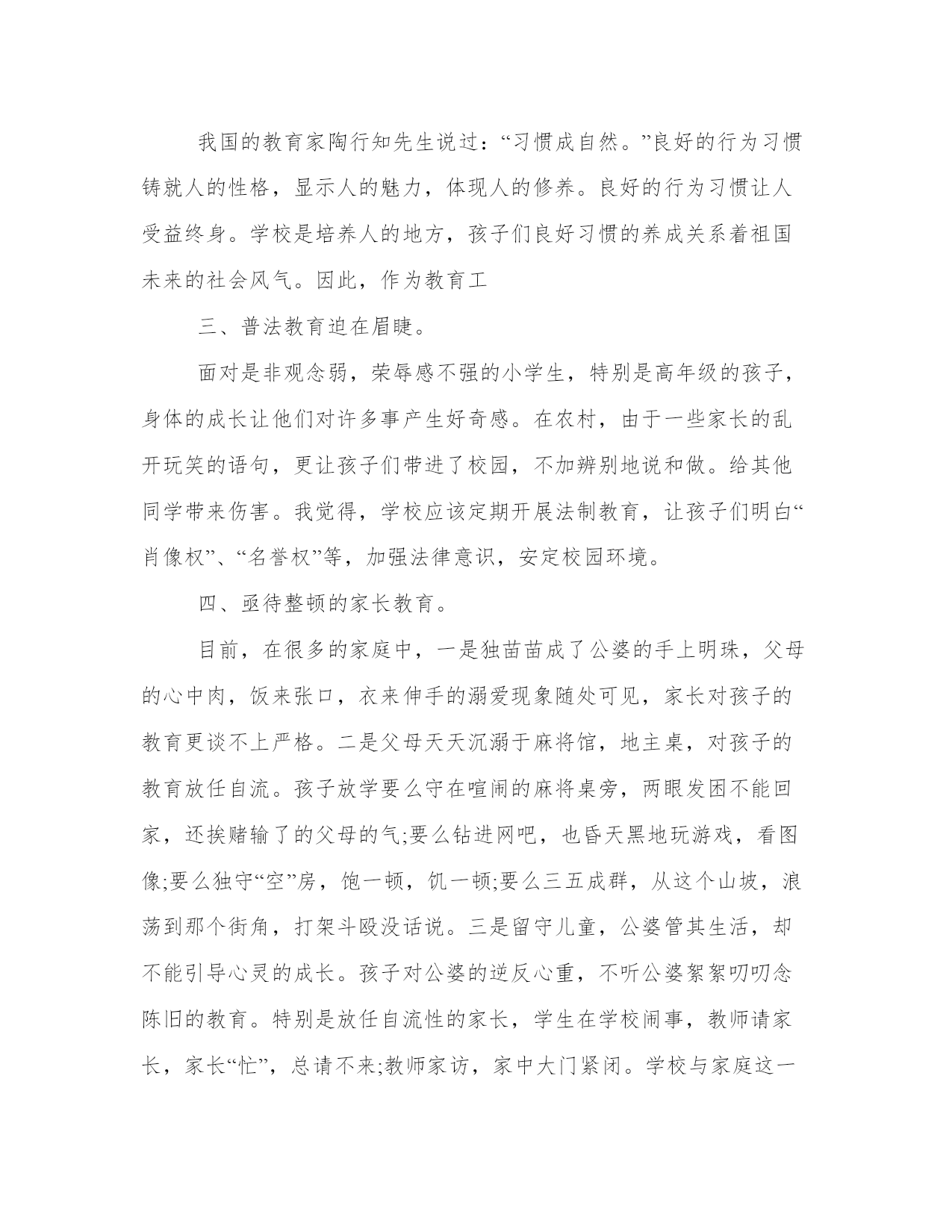 我国的教育家陶行知先生说过：“习惯成自然。”良好的行为习惯铸就人的性格，显示人的魅力，体现人的修养。良好的行为习惯让人受益终身。学校是培养人的地方，孩子们良好习惯的养成关系着祖国未来的社会风气。因此，作为教育工

三、普法教育迫在眉睫。

面对是非观念弱，荣辱感不强的小学生，特别是高年级的孩子，身体的成长让他们对许多事产生好奇感。在农村，由于一些家长的乱开玩笑的语句，更让孩子们带进了校园，不加辨别地说和做。给其他同学带来伤害。我觉得，学校应该定期开展法制教育，让孩子们明白“肖像权”、“名誉权”等，加强法律意识，安定校园环境。

四、亟待整顿的家长教育。

目前，在很多的家庭中，一是独苗苗成了公婆的手上明珠，父母的心中肉，饭来张口，衣来伸手的溺爱现象随处可见，家长对孩子的教育更谈不上严格。二是父母天天沉溺于麻将馆，地主桌，对孩子的教育放任自流。孩子放学要么守在喧闹的麻将桌旁，两眼发困不能回家，还挨赌输了的父母的气;要么钻进网吧，也昏天黑地玩游戏，看图像;要么独守“空”房，饱一顿，饥一顿;要么三五成群，从这个山坡，浪荡到那个街角，打架斗殴没话说。三是留守儿童，公婆管其生活，却不能引导心灵的成长。孩子对公婆的逆反心重，不听公婆絮絮叨叨念陈旧的教育。特别是放任自流性的家长，学生在学校闹事，教师请家长，家长“忙”，总请不来;教师家访，家中大门紧闭。学校与家庭这一